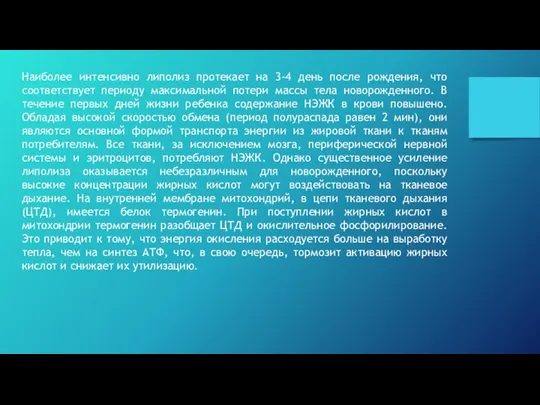 Наиболее интенсивно липолиз протекает на 3-4 день после рождения, что соответствует периоду максимальной потери массы тела новорожденного. В течение первых дней жизни ребенка содержание НЭЖК в крови повышено. Обладая высокой скоростью обмена (период полураспада равен 2 мин), они являются основной формой транспорта энергии из жировой ткани к тканям потребителям. Все ткани, за исключением мозга, периферической нервной системы и эритроцитов, потребляют НЭЖК. Однако существенное усиление липолиза оказывается небезразличным для новорожденного, поскольку высокие концентрации жирных кислот могут воздействовать на тканевое дыхание. На внутренней мембране митохондрий, в цепи тканевого дыхания (ЦТД), имеется белок термогенин. При поступлении жирных кислот в митохондрии термогенин разобщает ЦТД и окислительное фосфорилирование. Это приводит к тому, что энергия окисления расходуется больше на выработку тепла, чем на синтез АТФ, что, в свою очередь, тормозит активацию жирных кислот и снижает их утилизацию.